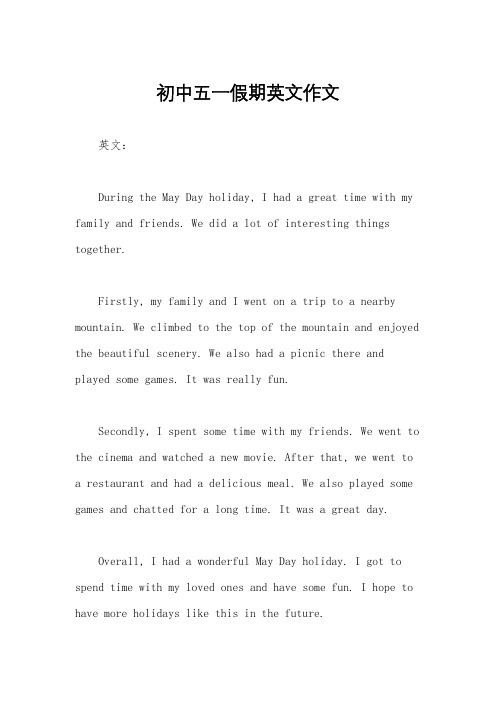 初中五一假期英文作文

英文：

During the May Day holiday, I had a great time with my family and friends. We did a lot of interesting things together.

Firstly, my family and I went on a trip to a nearby mountain. We climbed to the top of the mountain and enjoyed the beautiful scenery. We also had a picnic there and played some games. It was really fun.

Secondly, I spent some time with my friends. We went to the cinema and watched a new movie. After that, we went to a restaurant and had a delicious meal. We also played some games and chatted for a long time. It was a great day.

Overall, I had a wonderful May Day holiday. I got to spend time with my loved ones and have some fun. I hope to have more holidays like this in the future.